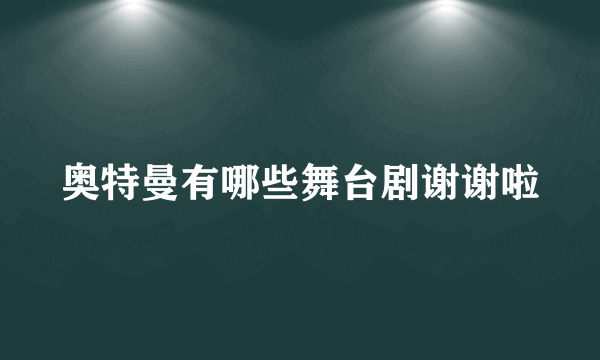 奥特曼有哪些舞台剧谢谢啦